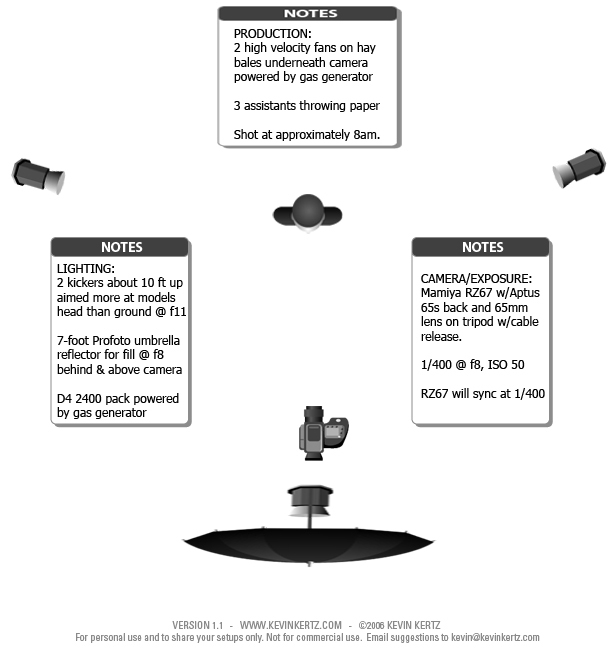 NOTES

PRODUCTION:
2 high velocity fans on hay bales underneath camera powered by gas generator

3 assistants throwing paper

Shot at approximately 8am.

NOTES

LIGHTING:
2 kickers about 10 ft up aimed more at models head than ground @ f11

7-foot Profoto umbrella reflector for fill @ f8 behind & above camera

D4 2400 pack powered by gas generator

NOTES

CAMERA/EXPOSURE:
Mamiya RZ67 w/Aptus 65s back and 65mm lens on tripod w/cable release.

1/400 @ f8, ISO 50

RZ67 will sync at 1/400

VERSION 1.1 - WWW.KEVINKERTZ.COM - ©2006 KEVIN KERTZ
For personal use and to share your setups only. Not for commercial use. Email suggestions to kevin@kevinkertz.com